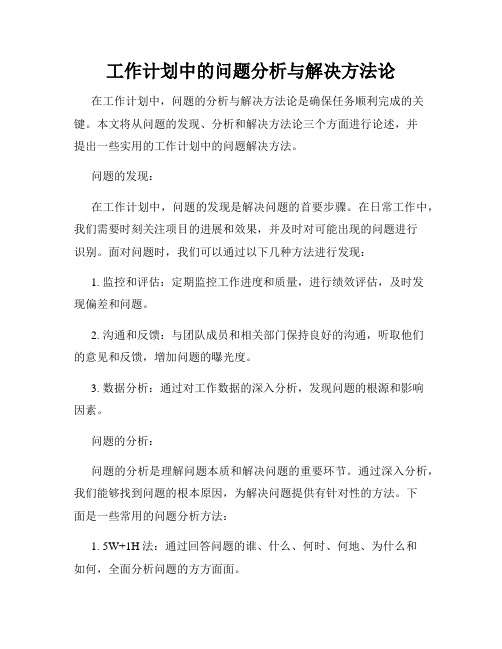 工作计划中的问题分析与解决方法论

在工作计划中，问题的分析与解决方法论是确保任务顺利完成的关键。本文将从问题的发现、分析和解决方法论三个方面进行论述，并提出一些实用的工作计划中的问题解决方法。

问题的发现：

在工作计划中，问题的发现是解决问题的首要步骤。在日常工作中，我们需要时刻关注项目的进展和效果，并及时对可能出现的问题进行识别。面对问题时，我们可以通过以下几种方法进行发现：

1. 监控和评估：定期监控工作进度和质量，进行绩效评估，及时发现偏差和问题。

2. 沟通和反馈：与团队成员和相关部门保持良好的沟通，听取他们的意见和反馈，增加问题的曝光度。

3. 数据分析：通过对工作数据的深入分析，发现问题的根源和影响因素。

问题的分析：

问题的分析是理解问题本质和解决问题的重要环节。通过深入分析，我们能够找到问题的根本原因，为解决问题提供有针对性的方法。下面是一些常用的问题分析方法：

1. 5W+1H 法：通过回答问题的谁、什么、何时、何地、为什么和如何，全面分析问题的方方面面。